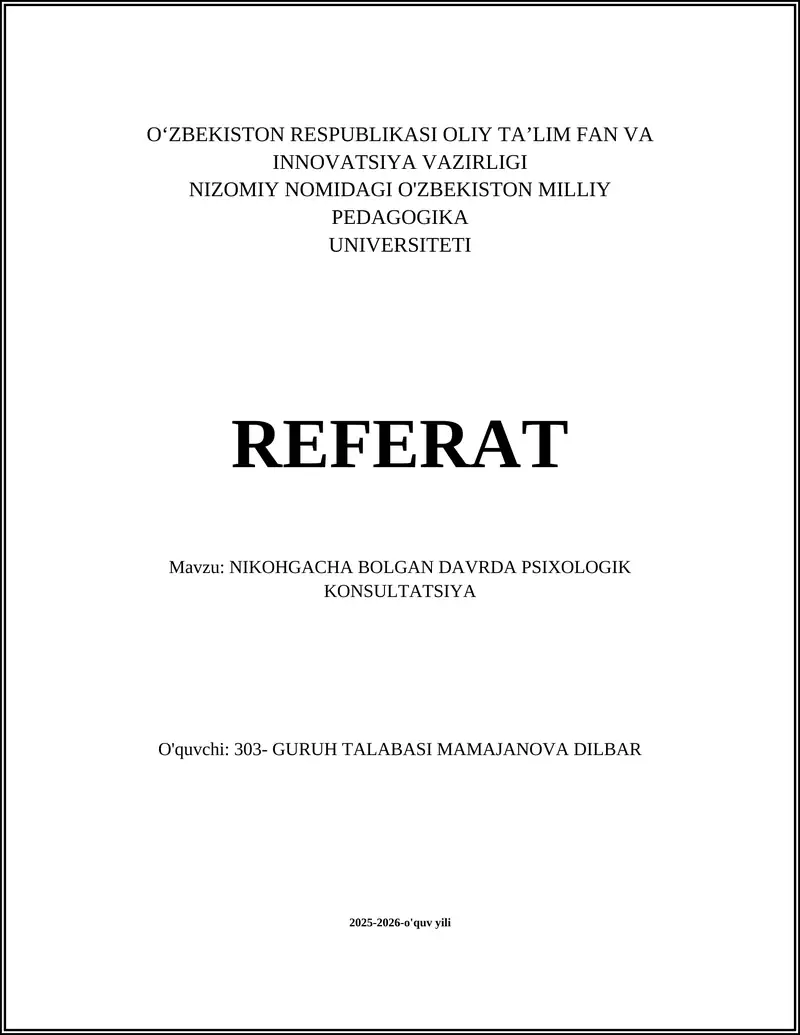 O‘ZBEKISTON RESPUBLIKASI OLIY TA’LIM FAN VA INNOVATSIYA VAZIRLIGI
NIZOMIY NOMIDAGI O'ZBEKISTON MILLIY PEDAGOGIKA UNIVERSITETI

REFERAT

Mavzu: NIKOHGACHA BOLGAN DAVRDA PSIXOLOGIK KONSULTATSIYA

O'quvchi: 303- GURUH TALABASI MAMAJANOVA DILBAR

2025-2026-o'quv yili